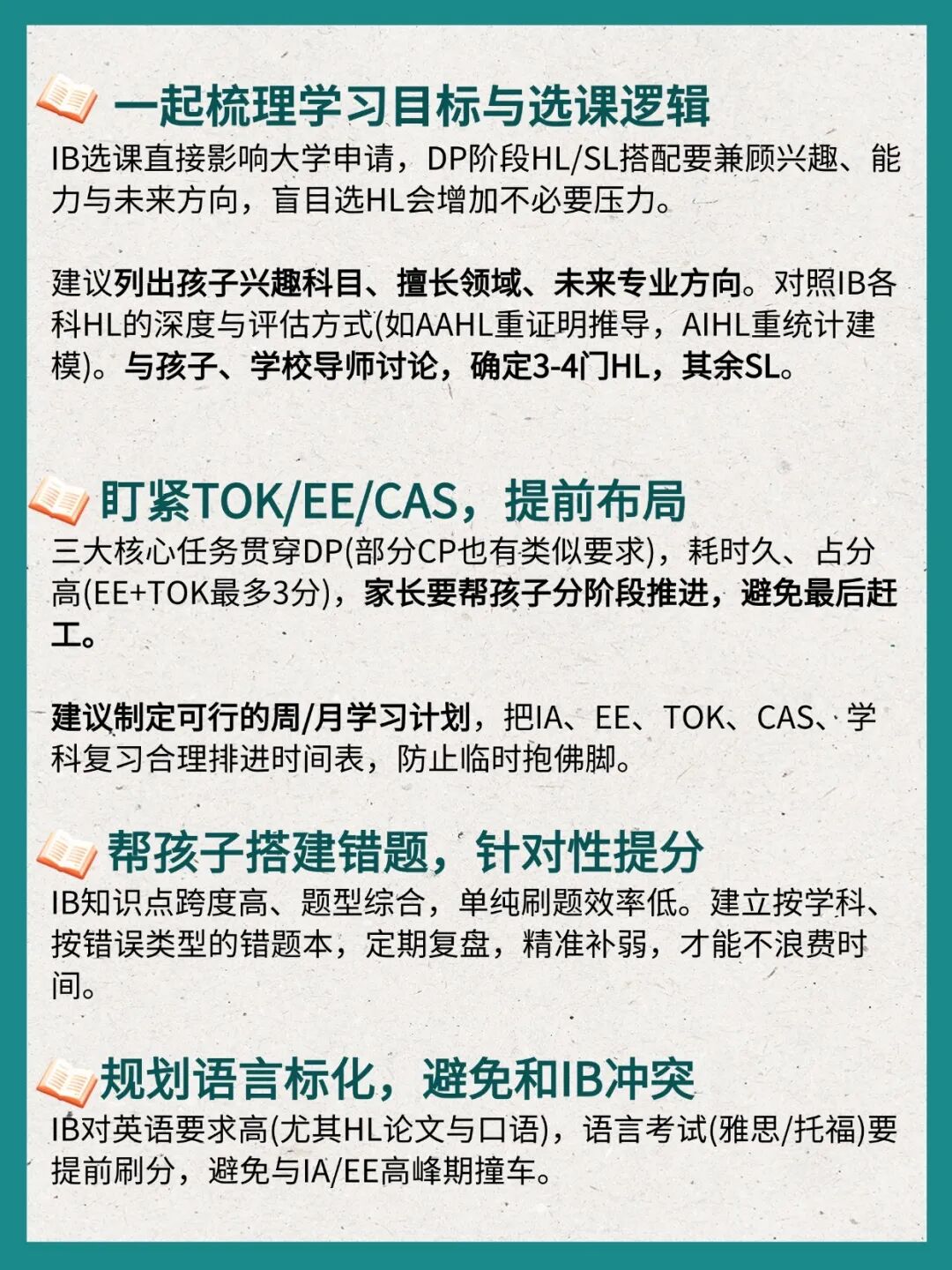 一起梳理学习目标与选课逻辑
IB选课直接影响大学申请，DP阶段HL/SL搭配要兼顾兴趣、能力与未来方向，盲目选HL会增加不必要压力。

建议列出孩子兴趣科目、擅长领域、未来专业方向。对照IB各科HL的深度与评估方式(如AAHL重证明推导，AIHL重统计建模)。与孩子、学校导师讨论，确定3-4门HL，其余SL。

盯紧TOK/EE/CAS，提前布局
三大核心任务贯穿DP(部分CP也有类似要求)，耗时久、占分高(EE+TOK最多3分)，家长要帮孩子分阶段推进，避免最后赶工。

建议制定可行的周/月学习计划，把IA、EE、TOK、CAS、学科复习合理排进时间表，防止临时抱佛脚。

帮孩子搭建错题，针对性提分
IB知识点跨度高、题型综合，单纯刷题效率低。建立按学科、按错误类型的错题本，定期复盘，精准补弱，才能不浪费时间。

规划语言标化，避免和IB冲突
IB对英语要求高(尤其HL论文与口语)，语言考试(雅思/托福)要提前刷分，避免与IA/EE高峰期撞车。